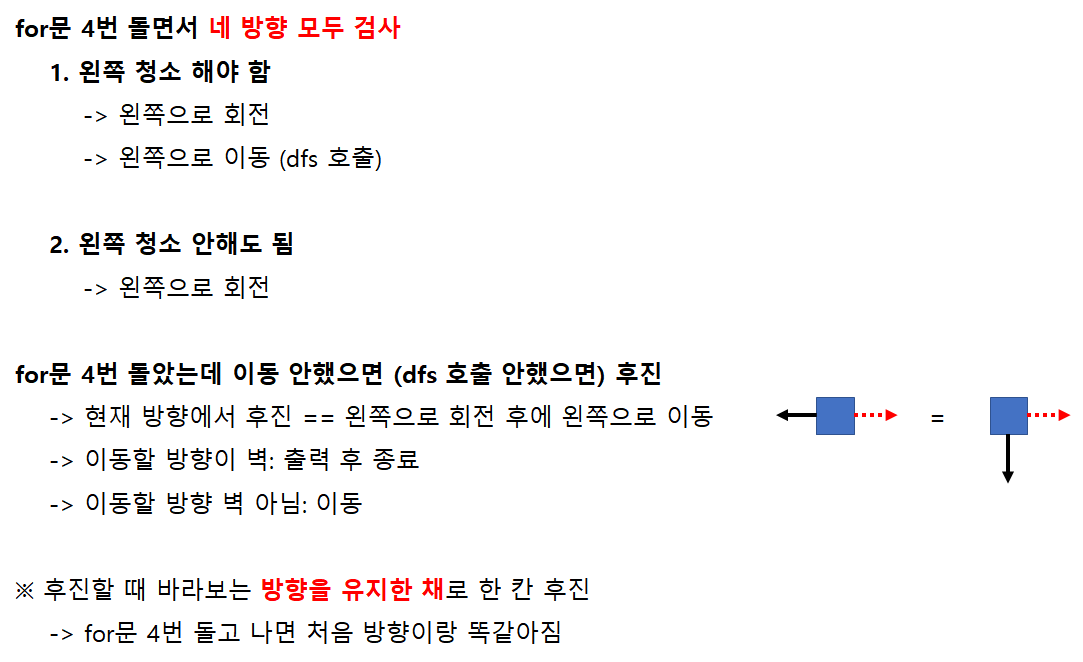 for문 4번 돌면서 네 방향 모두 검사

1. 왼쪽 청소 해야 함
-> 왼쪽으로 회전
-> 왼쪽으로 이동 (dfs 호출)

2. 왼쪽 청소 안해도 됨
-> 왼쪽으로 회전

for문 4번 돌았는데 이동 안했으면 (dfs 호출 안했으면) 후진
-> 현재 방향에서 후진 == 왼쪽으로 회전 후에 왼쪽으로 이동
-> 이동할 방향이 벽: 출력 후 종료
-> 이동할 방향 벽 아님: 이동

=

※ 후진할 때 바라보는 방향을 유지한 채로 한 칸 후진
-> for문 4번 돌고 나면 처음 방향이랑 똑같아짐